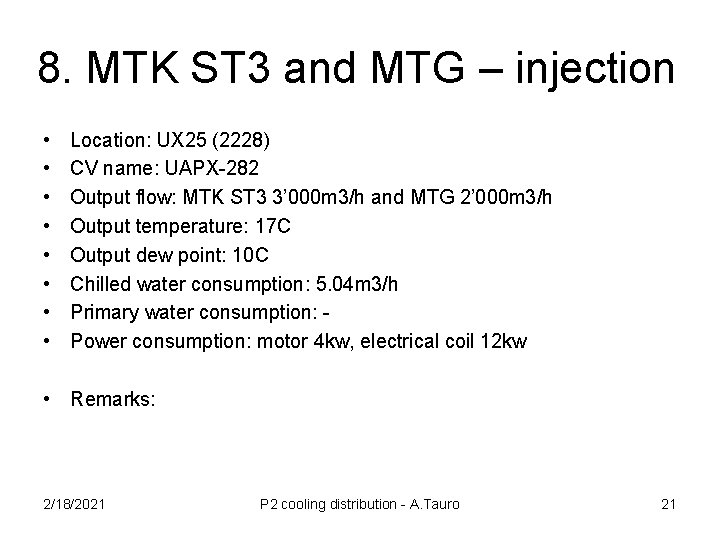 8. MTK ST3 and MTG – injection

• Location: UX25 (2228)
• CV name: UAPX-282
• Output flow: MTK ST3 3'000m3/h and MTG 2'000m3/h
• Output temperature: 17C
• Output dew point: 10C
• Chilled water consumption: 5.04m3/h
• Primary water consumption: -
• Power consumption: motor 4kw, electrical coil 12kw

• Remarks:

2/18/2021
P2 cooling distribution - A.Tauro
21